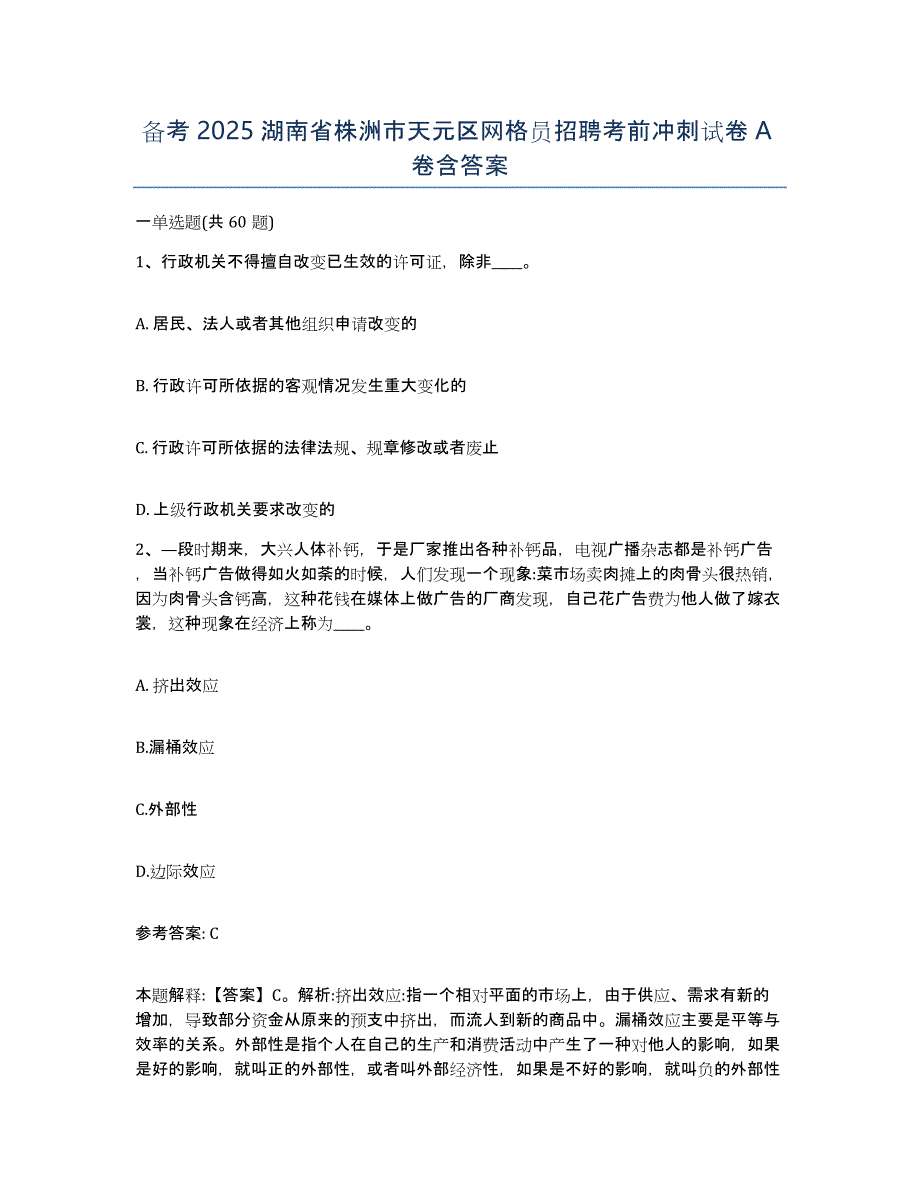 备考 2025 湖南省株洲市天元区网格员招聘考前冲刺试卷 A 卷含答案

一单选题(共 60 题)

1、行政机关不得擅自改变已生效的许可证，除非____。

A. 居民、法人或者其他组织申请改变的

B. 行政许可所依据的客观情况发生重大变化的

C. 行政许可所依据的法律法规、规章修改或者废止

D. 上级行政机关要求改变的

2、一段时期来，大兴人体补钙，于是厂家推出各种补钙品，电视广播杂志都是补钙广告，当补钙广告做得如火如荼的时候，人们发现一个现象:菜市场卖肉摊上的肉骨头很热销，因为肉骨头含钙高，这种花钱在媒体上做广告的厂商发现，自己花广告费为他人做了嫁衣裳，这种现象在经济上称为____。

A. 挤出效应

B.漏桶效应

C.外部性

D.边际效应

参考答案: C

本题解释:【答案】C。解析:挤出效应:指一个相对平面的市场上，由于供应、需求有新的增加，导致部分资金从原来的预支中挤出，而流人到新的商品中。漏桶效应主要是平等与效率的关系。外部性是指个人在自己的生产和消费活动中产生了一种对他人的影响，如果是好的影响，就叫正的外部性，或者叫外部经济性，如果是不好的影响，就叫负的外部性